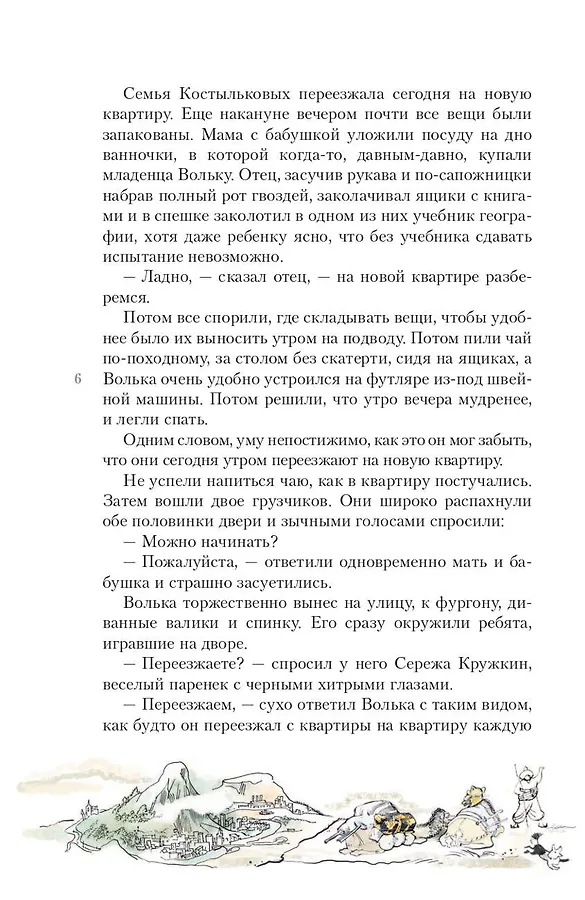 Семья Костыльковых переезжала сегодня на новую квартиру. Еще накануне вечером почти все вещи были запакованы. Мама с бабушкой уложили посуду на дно ванночки, в которой когда-то, давным-давно, купали младенца Вольку. Отец, засучив рукава и по-сапожницки набрав полный рот гвоздей, заколачивал ящики с книгами и в спешке заколотил в одном из них учебник географии, хотя даже ребенку ясно, что без учебника сдавать испытание невозможно.

— Ладно, — сказал отец, — на новой квартире разберемся.

Потом все спорили, где складывать вещи, чтобы удобнее было их выносить утром на подводу. Потом пили чай по-походному, за столом без скатерти, сидя на ящиках, а Волька очень удобно устроился на футляре из-под швейной машины. Потом решили, что утро вечера мудренее, и легли спать.

6

Одним словом, уму непостижимо, как это он мог забыть, что они сегодня утром переезжают на новую квартиру.

Не успели напиться чаю, как в квартиру постучались. Затем вошли двое грузчиков. Они широко распахнули обе половинки двери и зычными голосами спросили:

— Можно начинать?

— Пожалуйста, — ответили одновременно мать и бабушка и страшно засуетились.

Волька торжественно вынес на улицу, к фургону, диванные валики и спинку. Его сразу окружили ребята, игравшие на дворе.

— Переезжаете? — спросил у него Сережа Кружкин, веселый паренек с черными хитрыми глазами.

— Переезжаем, — сухо ответил Волька с таким видом, как будто он переезжал с квартиры на квартиру каждую